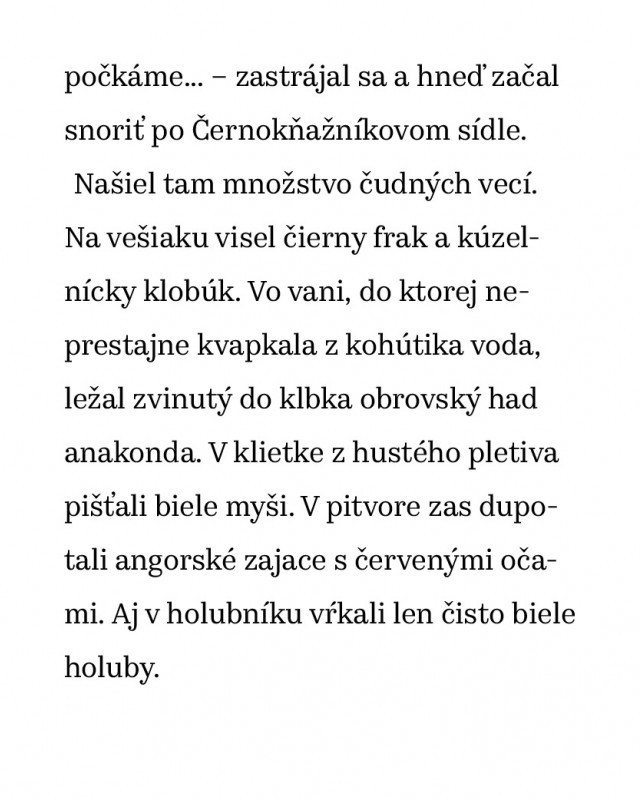 počkáme... – zastrájal sa a hneď začal snoriť po Černokňažníkovom sídle.

Našiel tam množstvo čudných vecí. Na vešiaku visel čierny frak a kúzelnícky klobúk. Vo vani, do ktorej neprestajne kvapkala z kohútika voda, ležal zvinutý do klbka obrovský had anakonda. V klietke z hustého pletiva pišťali biele myši. V pitvore zas dupotali angorské zajace s červenými očami. Aj v holubníku vŕkali len čisto biele holuby.